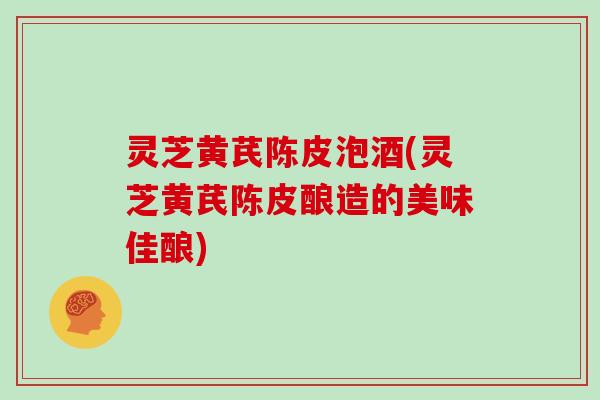 灵芝黄芪陈皮泡酒(灵芝黄芪陈皮酿造的美味佳酿)